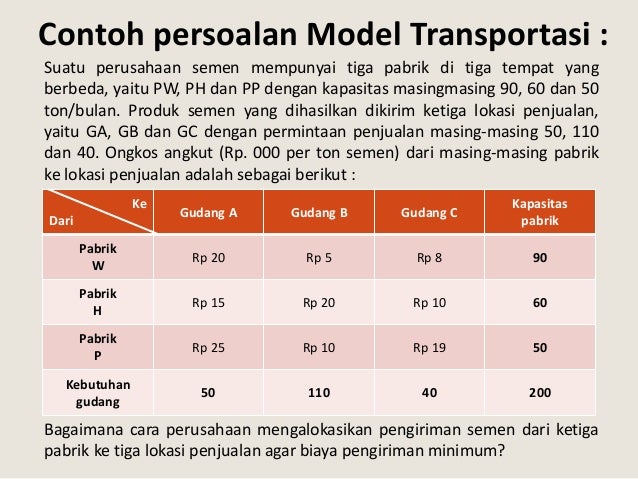 Contoh persoalan Model Transportasi :

Suatu perusahaan semen mempunyai tiga pabrik di tiga tempat yang berbeda, yaitu PW, PH dan PP dengan kapasitas masingmasing 90, 60 dan 50 ton/bulan. Produk semen yang dihasilkan dikirim ketiga lokasi penjualan, yaitu GA, GB dan GC dengan permintaan penjualan masing-masing 50, 110 dan 40. Ongkos angkut (Rp. 000 per ton semen) dari masing-masing pabrik ke lokasi penjualan adalah sebagai berikut :

| Ke / Dari | Gudang A | Gudang B | Gudang C | Kapasitas pabrik |
|---|---|---|---|---|
| Pabrik W | Rp 20 | Rp 5 | Rp 8 | 90 |
| Pabrik H | Rp 15 | Rp 20 | Rp 10 | 60 |
| Pabrik P | Rp 25 | Rp 10 | Rp 19 | 50 |
| Kebutuhan gudang | 50 | 110 | 40 | 200 |

Bagaimana cara perusahaan mengalokasikan pengiriman semen dari ketiga pabrik ke tiga lokasi penjualan agar biaya pengiriman minimum?